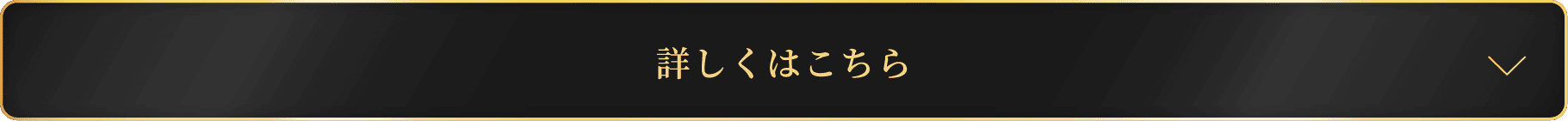 詳しくはこちら